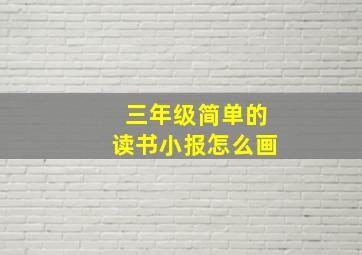 三年级简单的
读书小报怎么画